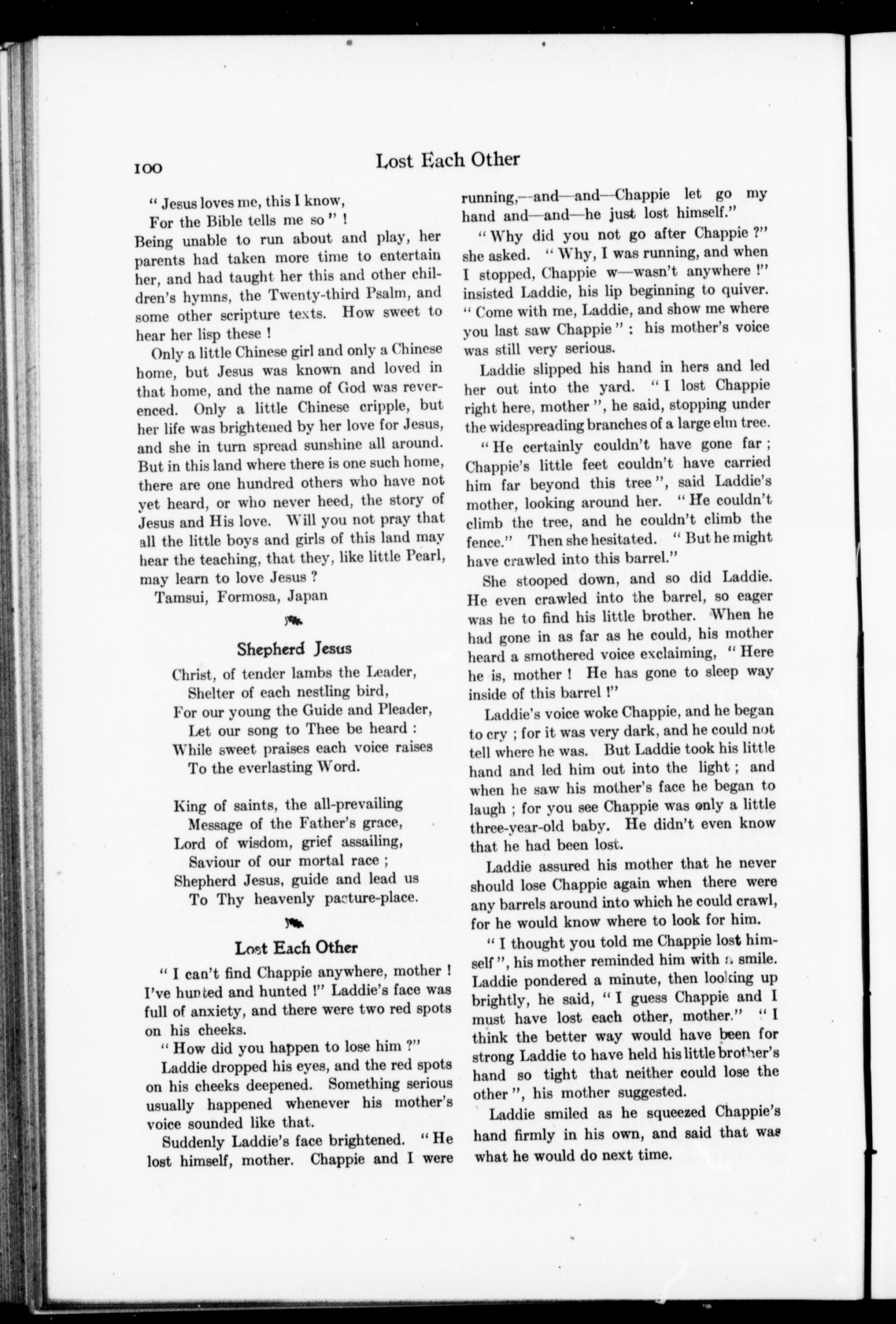 100

Lost Each Other

" Jesus loves me, this I know,
For the Bible tells me so " !

Being unable to run about and play, her parents had taken more time to entertain her, and had taught her this and other children's hymns, the Twenty-third Psalm, and some other scripture texts. How sweet to hear her lisp these !

Only a little Chinese girl and only a Chinese home, but Jesus was known and loved in that home, and the name of God was reverenced. Only a little Chinese cripple, but her life was brightened by her love for Jesus, and she in turn spread sunshine all around. But in this land where there is one such home, there are one hundred others who have not yet heard, or who never heed, the story of Jesus and His love. Will you not pray that all the little boys and girls of this land may hear the teaching, that they, like little Pearl, may learn to love Jesus ?

Tamsui, Formosa, Japan

Shepherd Jesus

Christ, of tender lambs the Leader,
Shelter of each nestling bird,
For our young the Guide and Pleader,
Let our song to Thee be heard :
While sweet praises each voice raises
To the everlasting Word.

King of saints, the all-prevailing
Message of the Father's grace,
Lord of wisdom, grief assailing,
Saviour of our mortal race ;
Shepherd Jesus, guide and lead us
To Thy heavenly pasture-place.

Lost Each Other

" I can't find Chappie anywhere, mother ! I've hunted and hunted !" Laddie's face was full of anxiety, and there were two red spots on his cheeks.

" How did you happen to lose him ?"

Laddie dropped his eyes, and the red spots on his cheeks deepened. Something serious usually happened whenever his mother's voice sounded like that.

Suddenly Laddie's face brightened. " He lost himself, mother. Chappie and I were running,—and—and—Chappie let go my hand and—and—he just lost himself."

" Why did you not go after Chappie ?" she asked. " Why, I was running, and when I stopped, Chappie w—wasn't anywhere !" insisted Laddie, his lip beginning to quiver. " Come with me, Laddie, and show me where you last saw Chappie " : his mother's voice was still very serious.

Laddie slipped his hand in hers and led her out into the yard. " I lost Chappie right here, mother ", he said, stopping under the widespreading branches of a large elm tree.

" He certainly couldn't have gone far ; Chappie's little feet couldn't have carried him far beyond this tree ", said Laddie's mother, looking around her. " He couldn't climb the tree, and he couldn't climb the fence." Then she hesitated. " But he might have crawled into this barrel."

She stooped down, and so did Laddie. He even crawled into the barrel, so eager was he to find his little brother. When he had gone in as far as he could, his mother heard a smothered voice exclaiming, " Here he is, mother ! He has gone to sleep way inside of this barrel !"

Laddie's voice woke Chappie, and he began to cry ; for it was very dark, and he could not tell where he was. But Laddie took his little hand and led him out into the light ; and when he saw his mother's face he began to laugh ; for you see Chappie was only a little three-year-old baby. He didn't even know that he had been lost.

Laddie assured his mother that he never should lose Chappie again when there were any barrels around into which he could crawl, for he would know where to look for him.

" I thought you told me Chappie lost himself ", his mother reminded him with a smile. Laddie pondered a minute, then looking up brightly, he said, " I guess Chappie and I must have lost each other, mother." " I think the better way would have been for strong Laddie to have held his little brother's hand so tight that neither could lose the other ", his mother suggested.

Laddie smiled as he squeezed Chappie's hand firmly in his own, and said that was what he would do next time.